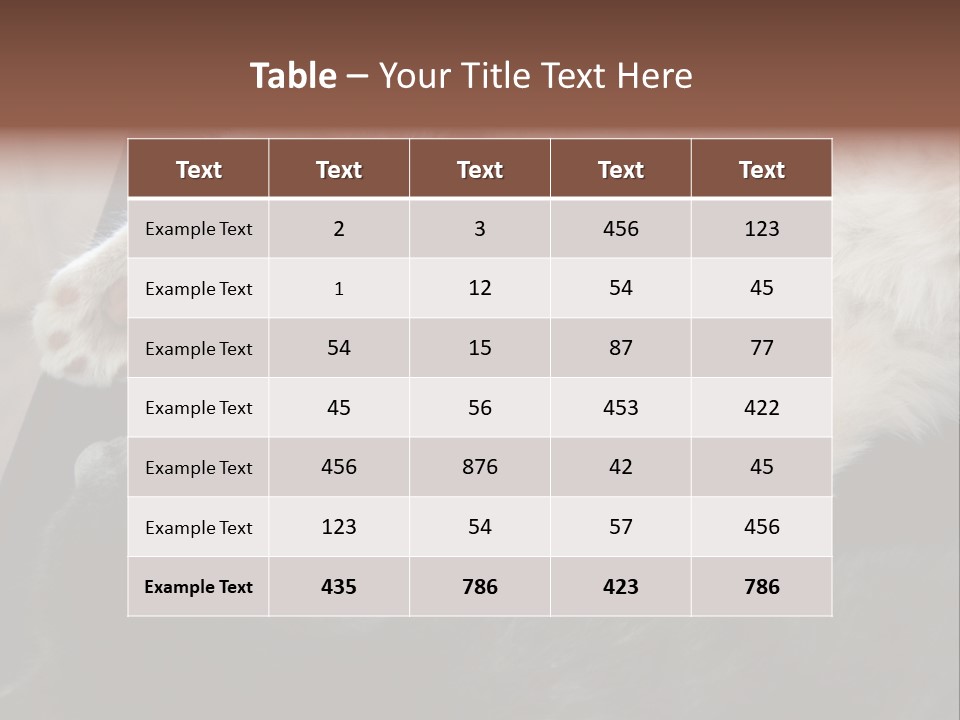 Table – Your Title Text Here

| Text | Text | Text | Text | Text |
|---|---|---|---|---|
| Example Text | 2 | 3 | 456 | 123 |
| Example Text | 1 | 12 | 54 | 45 |
| Example Text | 54 | 15 | 87 | 77 |
| Example Text | 45 | 56 | 453 | 422 |
| Example Text | 456 | 876 | 42 | 45 |
| Example Text | 123 | 54 | 57 | 456 |
| Example Text | 435 | 786 | 423 | 786 |